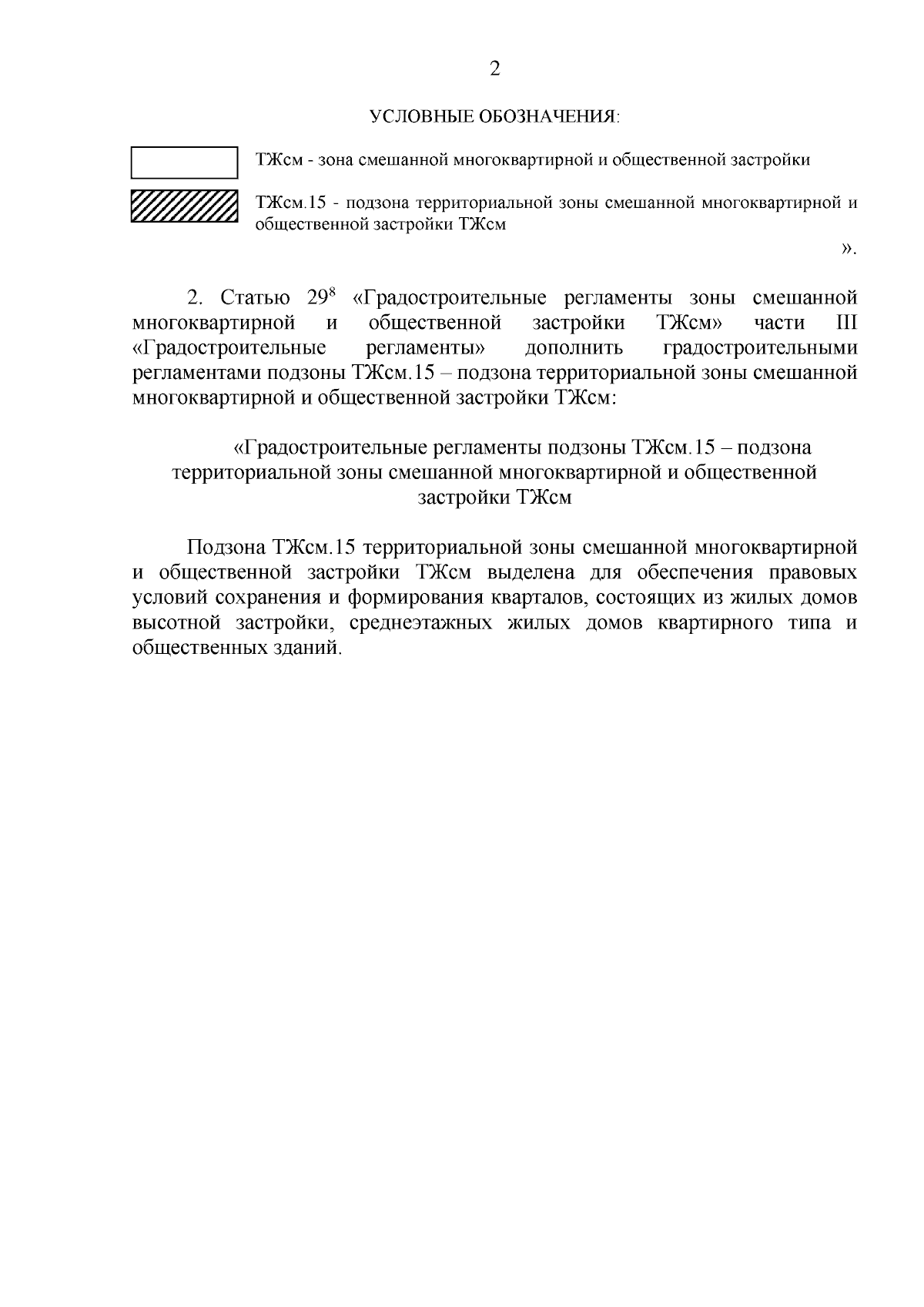 2

УСЛОВНЫЕ ОБОЗНАЧЕНИЯ:

ТЖсм - зона смешанной многоквартирной и общественной застройки

ТЖсм.15 - подзона территориальной зоны смешанной многоквартирной и общественной застройки ТЖсм

».

2. Статью $29^8$ «Градостроительные регламенты зоны смешанной многоквартирной и общественной застройки ТЖсм» части III «Градостроительные регламенты» дополнить градостроительными регламентами подзоны ТЖсм.15 – подзона территориальной зоны смешанной многоквартирной и общественной застройки ТЖсм:

«Градостроительные регламенты подзоны ТЖсм.15 – подзона территориальной зоны смешанной многоквартирной и общественной застройки ТЖсм

Подзона ТЖсм.15 территориальной зоны смешанной многоквартирной и общественной застройки ТЖсм выделена для обеспечения правовых условий сохранения и формирования кварталов, состоящих из жилых домов высотной застройки, среднеэтажных жилых домов квартирного типа и общественных зданий.